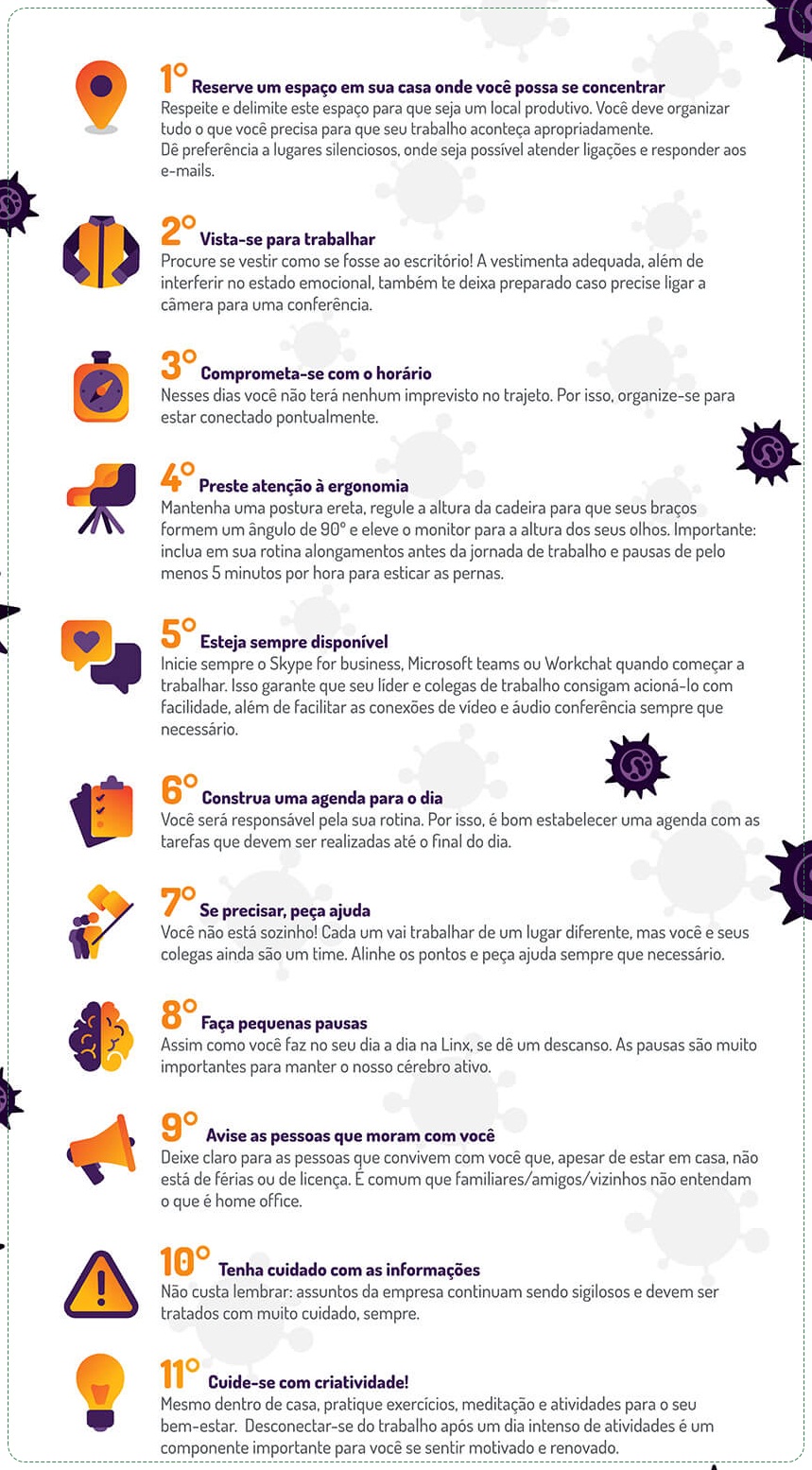 1° Reserve um espaço em sua casa onde você possa se concentrar
Respeite e delimite este espaço para que seja um local produtivo. Você deve organizar tudo o que você precisa para que seu trabalho aconteça apropriadamente.
Dê preferência a lugares silenciosos, onde seja possível atender ligações e responder aos e-mails.

2° Vista-se para trabalhar
Procure se vestir como se fosse ao escritório! A vestimenta adequada, além de interferir no estado emocional, também te deixa preparado caso precise ligar a câmera para uma conferência.

3° Comprometa-se com o horário
Nesses dias você não terá nenhum imprevisto no trajeto. Por isso, organize-se para estar conectado pontualmente.

4° Preste atenção à ergonomia
Mantenha uma postura ereta, regule a altura da cadeira para que seus braços formem um ângulo de 90° e eleve o monitor para a altura dos seus olhos. Importante: inclua em sua rotina alongamentos antes da jornada de trabalho e pausas de pelo menos 5 minutos por hora para esticar as pernas.

5° Esteja sempre disponível
Inicie sempre o Skype for business, Microsoft teams ou Workchat quando começar a trabalhar. Isso garante que seu líder e colegas de trabalho consigam acioná-lo com facilidade, além de facilitar as conexões de vídeo e áudio conferência sempre que necessário.

6° Construa uma agenda para o dia
Você será responsável pela sua rotina. Por isso, é bom estabelecer uma agenda com as tarefas que devem ser realizadas até o final do dia.

7° Se precisar, peça ajuda
Você não está sozinho! Cada um vai trabalhar de um lugar diferente, mas você e seus colegas ainda são um time. Alinhe os pontos e peça ajuda sempre que necessário.

8° Faça pequenas pausas
Assim como você faz no seu dia a dia na Linx, se dê um descanso. As pausas são muito importantes para manter o nosso cérebro ativo.

9° Avise as pessoas que moram com você
Deixe claro para as pessoas que convivem com você que, apesar de estar em casa, não está de férias ou de licença. É comum que familiares/amigos/vizinhos não entendam o que é home office.

10° Tenha cuidado com as informações
Não custa lembrar: assuntos da empresa continuam sendo sigilosos e devem ser tratados com muito cuidado, sempre.

11° Cuide-se com criatividade!
Mesmo dentro de casa, pratique exercícios, meditação e atividades para o seu bem-estar. Desconectar-se do trabalho após um dia intenso de atividades é um componente importante para você se sentir motivado e renovado.